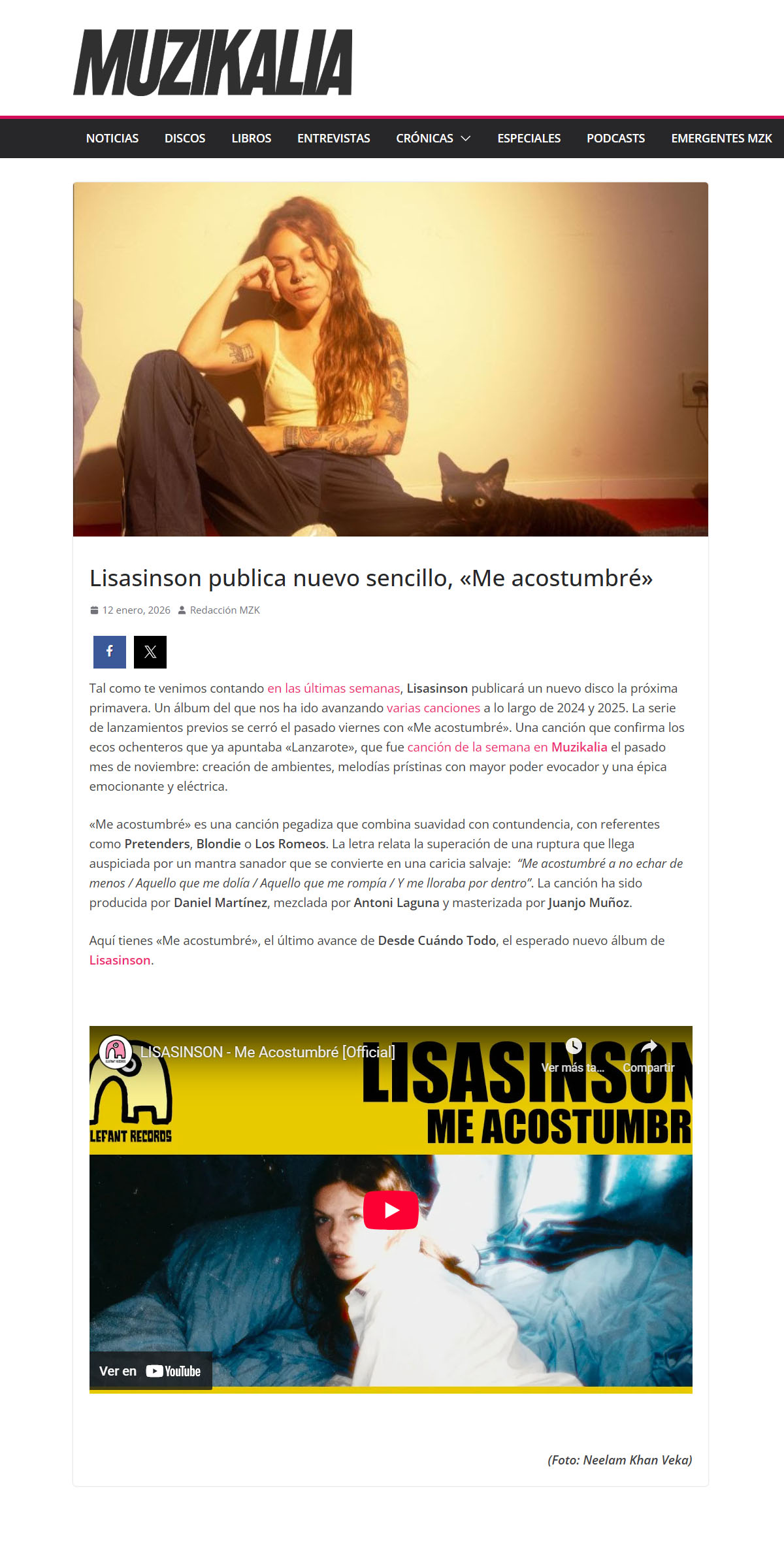 MUZIKALIA

NOTICIAS DISCOS LIBROS ENTREVISTAS CRÓNICAS ESPECIALES PODCASTS EMERGENTES MZK

Lisasinson publica nuevo sencillo, «Me acostumbré»

12 enero, 2026 Redacción MZK

Tal como te venimos contando en las últimas semanas, Lisasinson publicará un nuevo disco la próxima primavera. Un álbum del que nos ha ido avanzando varias canciones a lo largo de 2024 y 2025. La serie de lanzamientos previos se cerró el pasado viernes con «Me acostumbré». Una canción que confirma los ecos ochenteros que ya apuntaba «Lanzarote», que fue canción de la semana en Muzikalia el pasado mes de noviembre: creación de ambientes, melodías prístinas con mayor poder evocador y una épica emocionante y eléctrica.

«Me acostumbré» es una canción pegadiza que combina suavidad con contundencia, con referentes como Pretenders, Blondie o Los Romeos. La letra relata la superación de una ruptura que llega auspiciada por un mantra sanador que se convierte en una caricia salvaje: "Me acostumbré a no echar de menos / Aquello que me dolía / Aquello que me rompía / Y me lloraba por dentro". La canción ha sido producida por Daniel Martínez, mezclada por Antoni Laguna y masterizada por Juanjo Muñoz.

Aquí tienes «Me acostumbré», el último avance de Desde Cuándo Todo, el esperado nuevo álbum de Lisasinson.

LISASINSON - Me Acostumbré [Official]
Ver más ta... Compartir
LEFANT RECORDS
LISASINSON
ME ACOSTUMBR
Ver en YouTube

(Foto: Neelam Khan Veka)